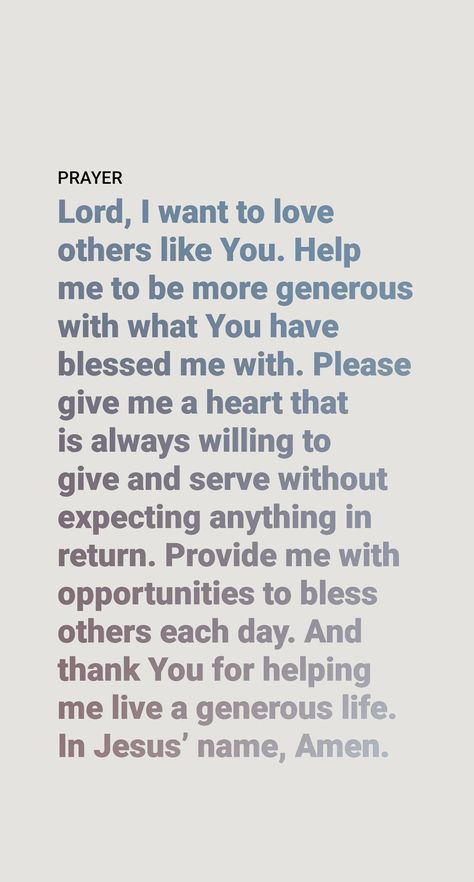 PRAYER

Lord, I want to love others like You. Help me to be more generous with what You have blessed me with. Please give me a heart that is always willing to give and serve without expecting anything in return. Provide me with opportunities to bless others each day. And thank You for helping me live a generous life. In Jesus' name, Amen.